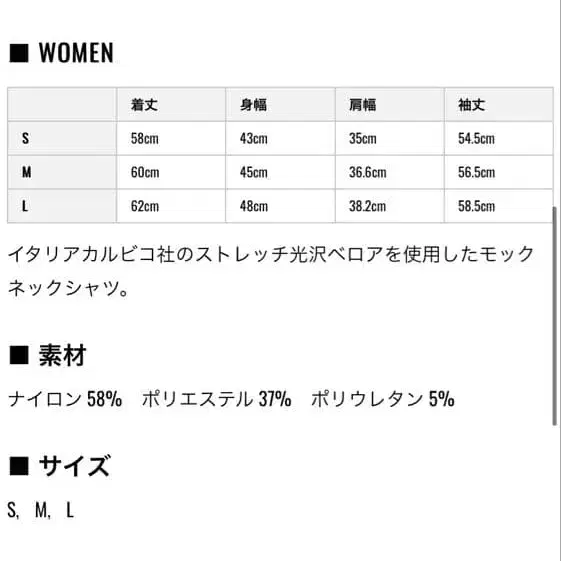 ■ WOMEN

| | 着丈 | 身幅 | 肩幅 | 袖丈 |
|---|---|---|---|---|
| S | 58cm | 43cm | 35cm | 54.5cm |
| M | 60cm | 45cm | 36.6cm | 56.5cm |
| L | 62cm | 48cm | 38.2cm | 58.5cm |

イタリアカルビコ社のストレッチ光沢ベロアを使用したモックネックシャツ。

■ 素材

ナイロン 58%　ポリエステル 37%　ポリウレタン 5%

■ サイズ

S, M, L